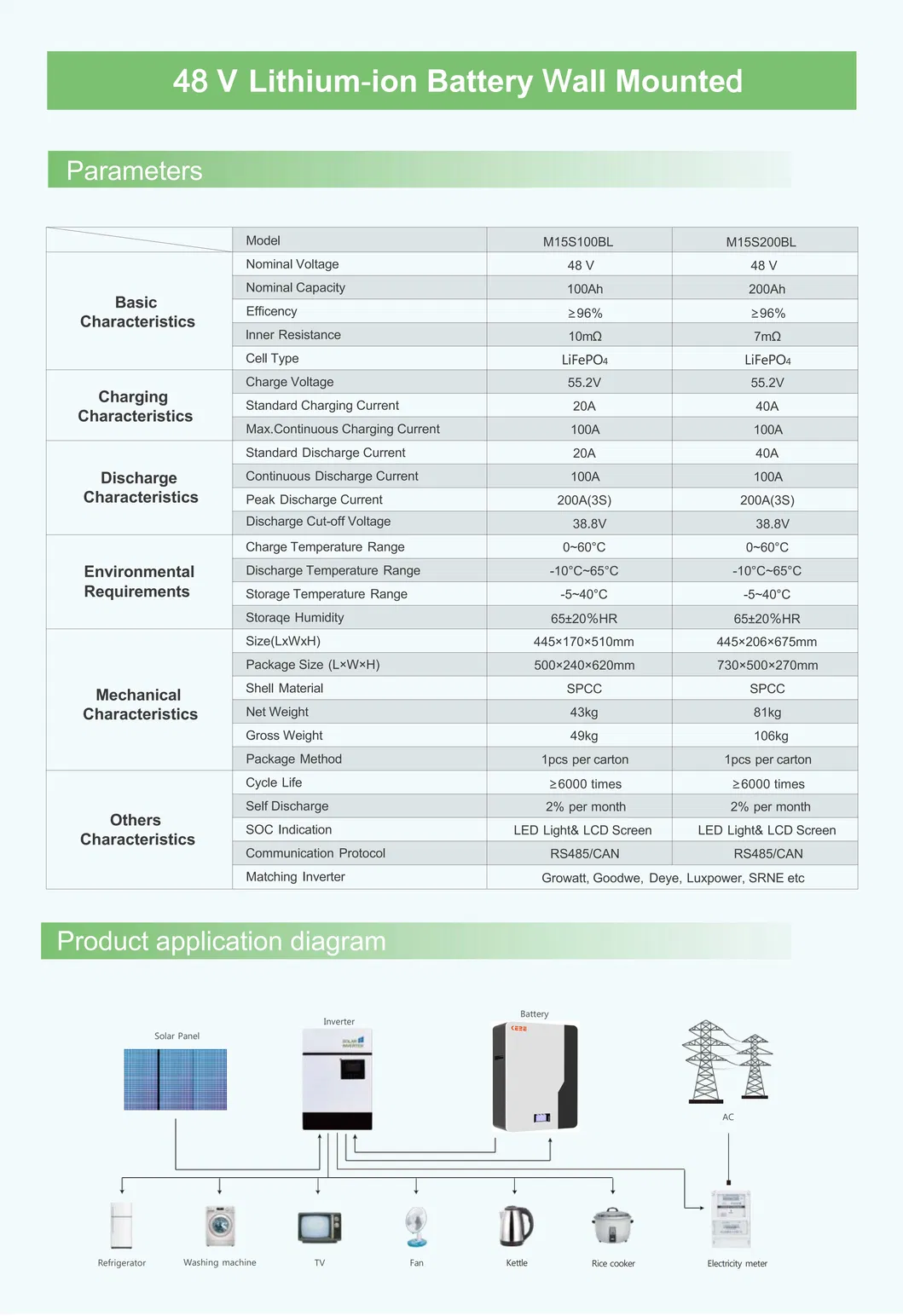 48 V Lithium-ion Battery Wall Mounted

Parameters

|  | Model | M15S100BL | M15S200BL |
|---|---|---|---|
| Basic Characteristics | Nominal Voltage | 48 V | 48 V |
|  | Nominal Capacity | 100Ah | 200Ah |
|  | Efficency | ≥96% | ≥96% |
|  | Inner Resistance | 10mΩ | 7mΩ |
|  | Cell Type | $LiFePO_4$ | $LiFePO_4$ |
| Charging Characteristics | Charge Voltage | 55.2V | 55.2V |
|  | Standard Charging Current | 20A | 40A |
|  | Max.Continuous Charging Current | 100A | 100A |
| Discharge Characteristics | Standard Discharge Current | 20A | 40A |
|  | Continuous Discharge Current | 100A | 100A |
|  | Peak Discharge Current | 200A(3S) | 200A(3S) |
|  | Discharge Cut-off Voltage | 38.8V | 38.8V |
| Environmental Requirements | Charge Temperature Range | 0~60°C | 0~60°C |
|  | Discharge Temperature Range | -10°C~65°C | -10°C~65°C |
|  | Storage Temperature Range | -5~40°C | -5~40°C |
|  | Storaqe Humidity | 65±20%HR | 65±20%HR |
| Mechanical Characteristics | Size(LxWxH) | 445×170×510mm | 445×206×675mm |
|  | Package Size (L×W×H) | 500×240×620mm | 730×500×270mm |
|  | Shell Material | SPCC | SPCC |
|  | Net Weight | 43kg | 81kg |
|  | Gross Weight | 49kg | 106kg |
|  | Package Method | 1pcs per carton | 1pcs per carton |
| Others Characteristics | Cycle Life | ≥6000 times | ≥6000 times |
|  | Self Discharge | 2% per month | 2% per month |
|  | SOC Indication | LED Light& LCD Screen | LED Light& LCD Screen |
|  | Communication Protocol | RS485/CAN | RS485/CAN |
|  | Matching Inverter | Growatt, Goodwe, Deye, Luxpower, SRNE etc |  |

Product application diagram

Solar Panel

Inverter

Battery

AC

Refrigerator

Washing machine

TV

Fan

Kettle

Rice cooker

Electricity meter